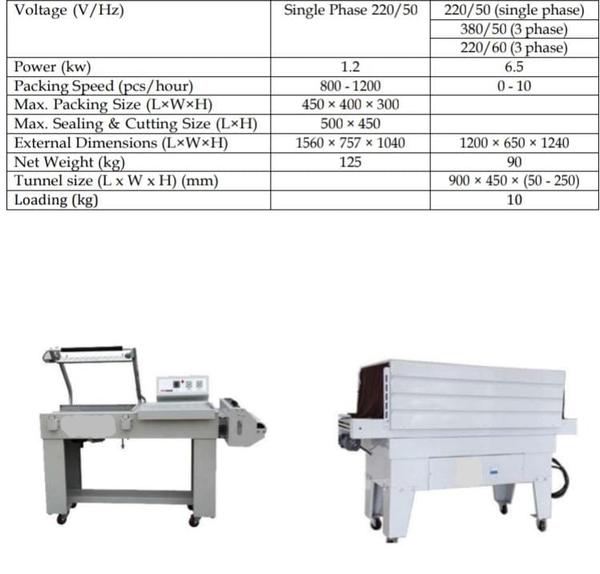 | Voltage (V/Hz) | Single Phase 220/50 | 220/50 (single phase) |
|---|---|---|
| | | 380/50 (3 phase) |
| | | 220/60 (3 phase) |
| Power (kw) | 1.2 | 6.5 |
| Packing Speed (pcs/hour) | 800 - 1200 | 0 - 10 |
| Max. Packing Size (L×W×H) | 450 × 400 × 300 | |
| Max. Sealing & Cutting Size (L×H) | 500 × 450 | |
| External Dimensions (L×W×H) | 1560 × 757 × 1040 | 1200 × 650 × 1240 |
| Net Weight (kg) | 125 | 90 |
| Tunnel size (L x W x H) (mm) | | 900 × 450 × (50 - 250) |
| Loading (kg) | | 10 |